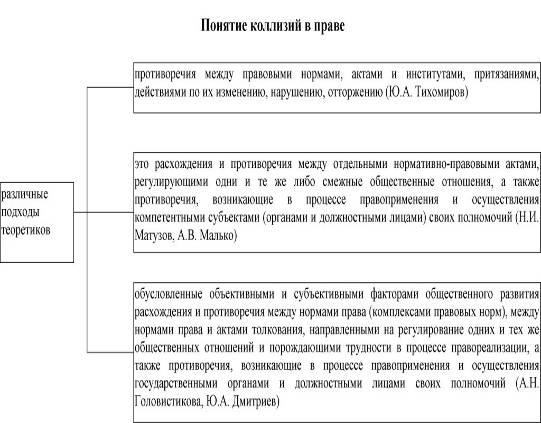 Понятие коллизий в праве

различные подходы теоретиков

противоречия между правовыми нормами, актами и институтами, притязаниями, действиями по их изменению, нарушению, отторжению (Ю.А. Тихомиров)

это расхождения и противоречия между отдельными нормативно-правовыми актами, регулирующими одни и те же либо смежные общественные отношения, а также противоречия, возникающие в процессе правоприменения и осуществления компетентными субъектами (органами и должностными лицами) своих полномочий (Н.И. Матузов, А.В. Малько)

обусловленные объективными и субъективными факторами общественного развития расхождения и противоречия между нормами права (комплексами правовых норм), между нормами права и актами толкования, направленными на регулирование одних и тех же общественных отношений и порождающими трудности в процессе правореализации, а также противоречия, возникающие в процессе правоприменения и осуществления государственными органами и должностными лицами своих полномочий (А.Н. Головистикова, Ю.А. Дмитриев)